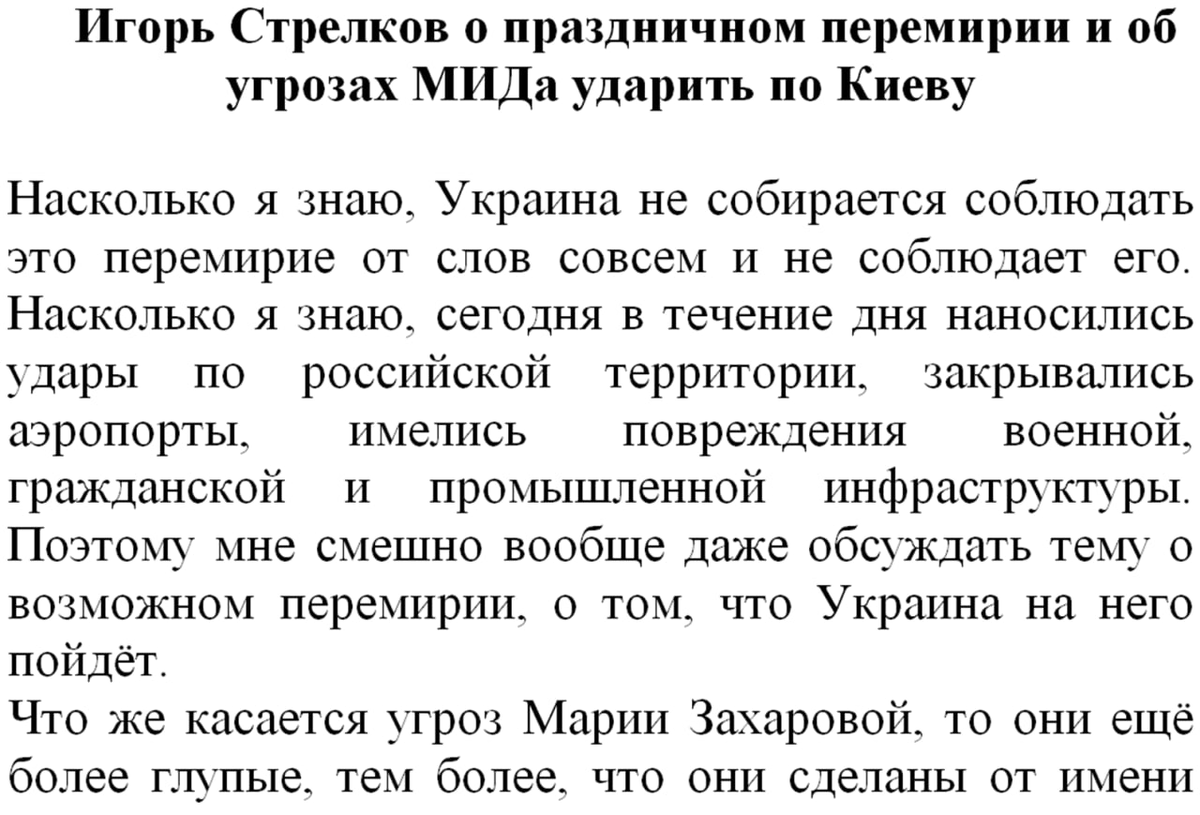 Игорь Стрелков о праздничном перемирии и об угрозах МИДа ударить по Киеву

Насколько я знаю, Украина не собирается соблюдать это перемирие от слов совсем и не соблюдает его. Насколько я знаю, сегодня в течение дня наносились удары по российской территории, закрывались аэропорты, имелись повреждения военной, гражданской и промышленной инфраструктуры. Поэтому мне смешно вообще даже обсуждать тему о возможном перемирии, о том, что Украина на него пойдёт.

Что же касается угроз Марии Захаровой, то они ещё более глупые, тем более, что они сделаны от имени